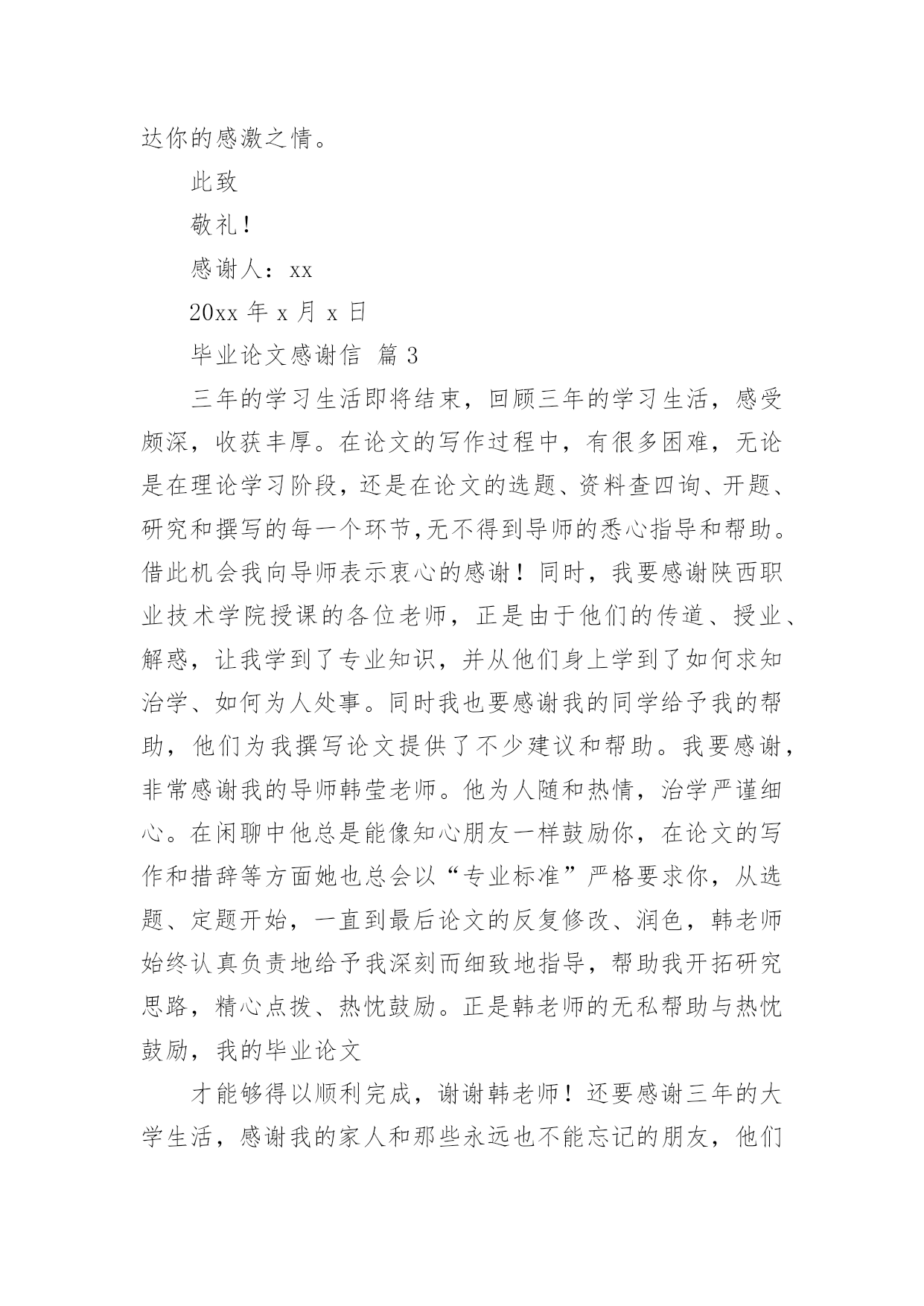 达你的感激之情。

此致

敬礼！

感谢人：xx

20xx 年 x 月 x 日

毕业论文感谢信 篇 3

三年的学习生活即将结束，回顾三年的学习生活，感受颇深，收获丰厚。在论文的写作过程中，有很多困难，无论是在理论学习阶段，还是在论文的选题、资料查四询、开题、研究和撰写的每一个环节,无不得到导师的悉心指导和帮助。借此机会我向导师表示衷心的感谢！同时，我要感谢陕西职业技术学院授课的各位老师，正是由于他们的传道、授业、解惑，让我学到了专业知识，并从他们身上学到了如何求知治学、如何为人处事。同时我也要感谢我的同学给予我的帮助，他们为我撰写论文提供了不少建议和帮助。我要感谢，非常感谢我的导师韩莹老师。他为人随和热情，治学严谨细心。在闲聊中他总是能像知心朋友一样鼓励你，在论文的写作和措辞等方面她也总会以“专业标准”严格要求你，从选题、定题开始，一直到最后论文的反复修改、润色，韩老师始终认真负责地给予我深刻而细致地指导，帮助我开拓研究思路，精心点拨、热忱鼓励。正是韩老师的无私帮助与热忱鼓励，我的毕业论文

才能够得以顺利完成，谢谢韩老师！还要感谢三年的大学生活，感谢我的家人和那些永远也不能忘记的朋友，他们